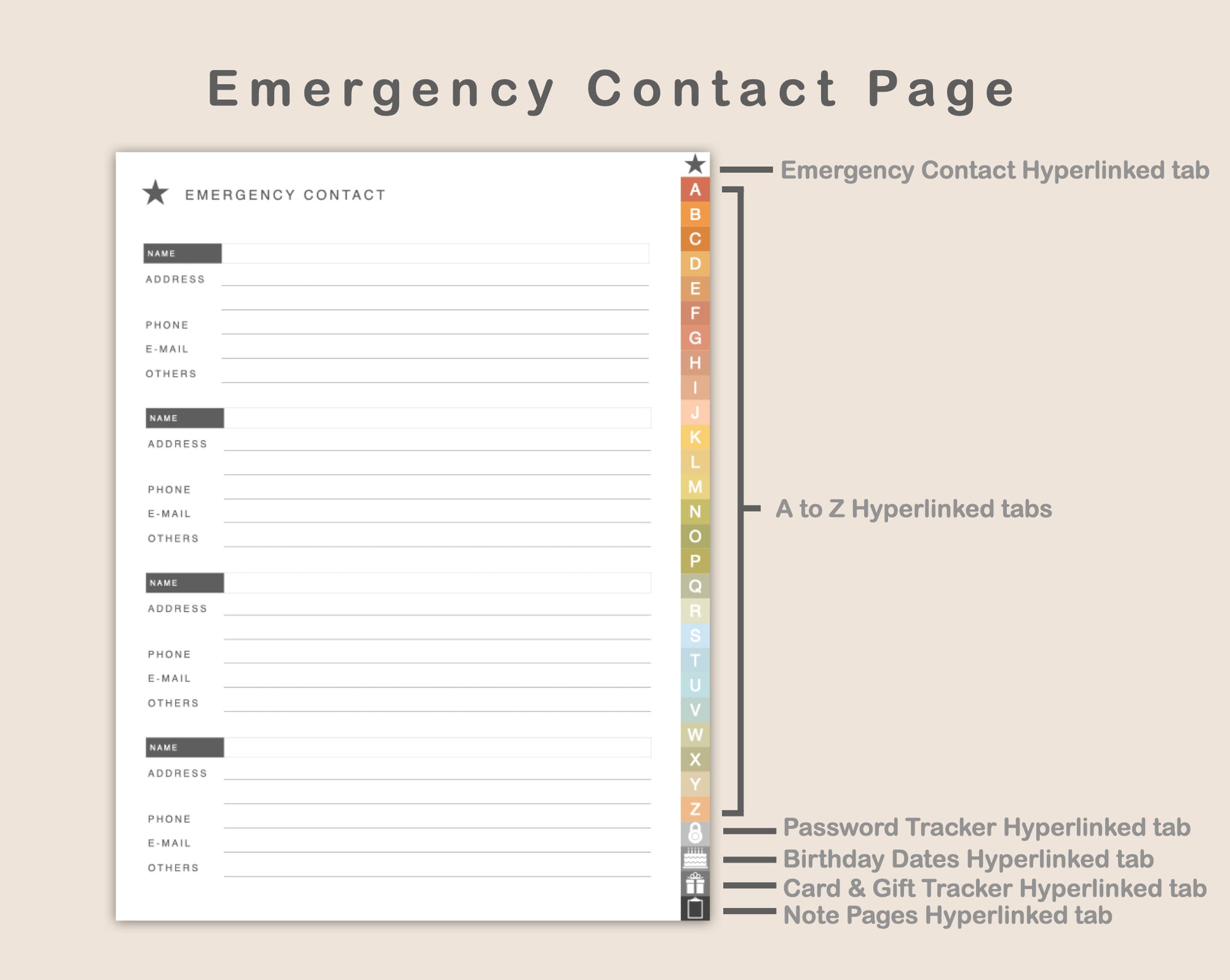 Emergency Contact Page

EMERGENCY CONTACT

NAME
ADDRESS
PHONE
E-MAIL
OTHERS

NAME
ADDRESS
PHONE
E-MAIL
OTHERS

NAME
ADDRESS
PHONE
E-MAIL
OTHERS

NAME
ADDRESS
PHONE
E-MAIL
OTHERS

A
B
C
D
E
F
G
H
I
J
K
L
M
N
O
P
Q
R
S
T
U
V
W
X
Y
Z

Emergency Contact Hyperlinked tab
A to Z Hyperlinked tabs
Password Tracker Hyperlinked tab
Birthday Dates Hyperlinked tab
Card & Gift Tracker Hyperlinked tab
Note Pages Hyperlinked tab